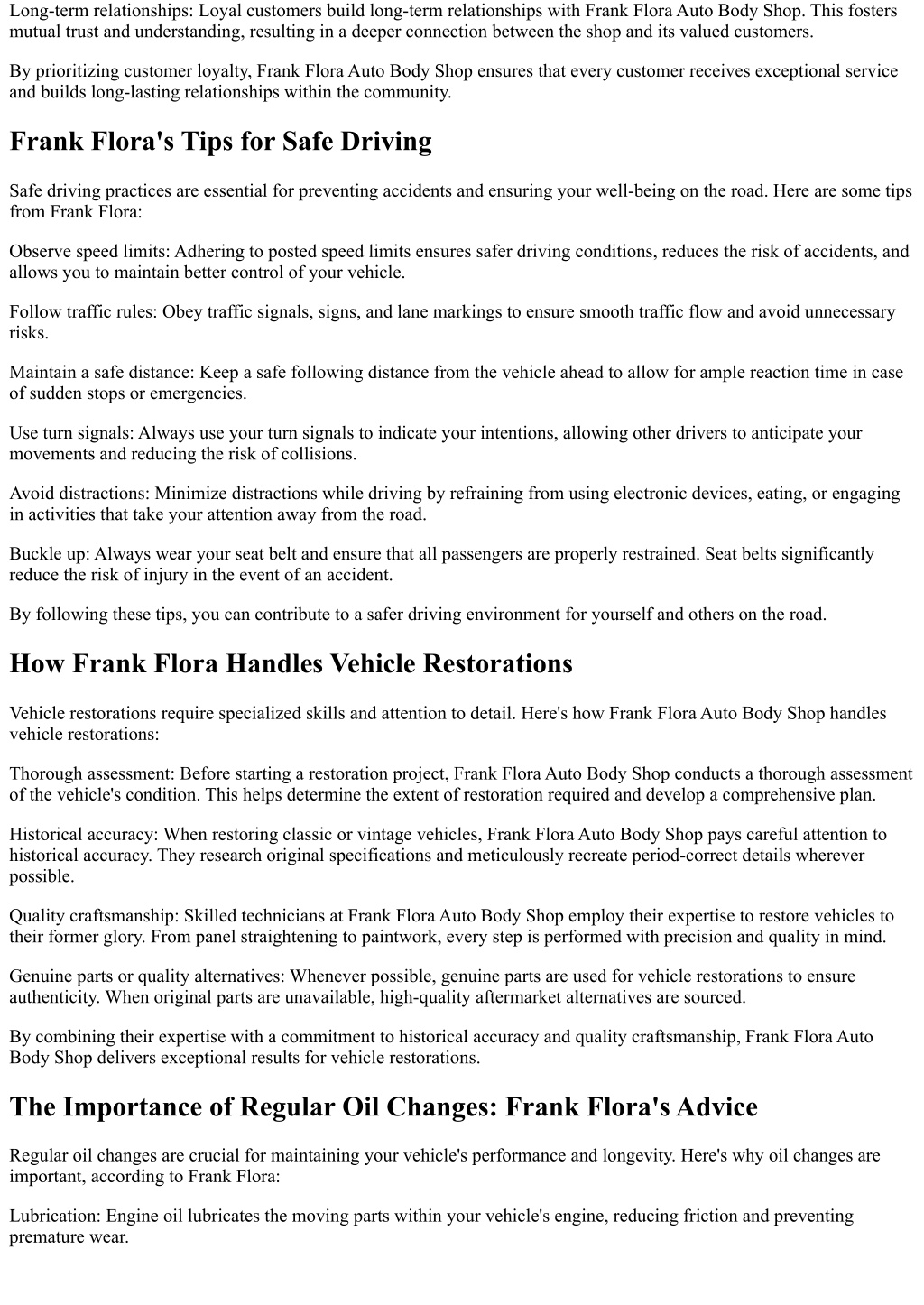 Long-term relationships: Loyal customers build long-term relationships with Frank Flora Auto Body Shop. This fosters mutual trust and understanding, resulting in a deeper connection between the shop and its valued customers.

By prioritizing customer loyalty, Frank Flora Auto Body Shop ensures that every customer receives exceptional service and builds long-lasting relationships within the community.

Frank Flora's Tips for Safe Driving

Safe driving practices are essential for preventing accidents and ensuring your well-being on the road. Here are some tips from Frank Flora:

Observe speed limits: Adhering to posted speed limits ensures safer driving conditions, reduces the risk of accidents, and allows you to maintain better control of your vehicle.

Follow traffic rules: Obey traffic signals, signs, and lane markings to ensure smooth traffic flow and avoid unnecessary risks.

Maintain a safe distance: Keep a safe following distance from the vehicle ahead to allow for ample reaction time in case of sudden stops or emergencies.

Use turn signals: Always use your turn signals to indicate your intentions, allowing other drivers to anticipate your movements and reducing the risk of collisions.

Avoid distractions: Minimize distractions while driving by refraining from using electronic devices, eating, or engaging in activities that take your attention away from the road.

Buckle up: Always wear your seat belt and ensure that all passengers are properly restrained. Seat belts significantly reduce the risk of injury in the event of an accident.

By following these tips, you can contribute to a safer driving environment for yourself and others on the road.

How Frank Flora Handles Vehicle Restorations

Vehicle restorations require specialized skills and attention to detail. Here's how Frank Flora Auto Body Shop handles vehicle restorations:

Thorough assessment: Before starting a restoration project, Frank Flora Auto Body Shop conducts a thorough assessment of the vehicle's condition. This helps determine the extent of restoration required and develop a comprehensive plan.

Historical accuracy: When restoring classic or vintage vehicles, Frank Flora Auto Body Shop pays careful attention to historical accuracy. They research original specifications and meticulously recreate period-correct details wherever possible.

Quality craftsmanship: Skilled technicians at Frank Flora Auto Body Shop employ their expertise to restore vehicles to their former glory. From panel straightening to paintwork, every step is performed with precision and quality in mind.

Genuine parts or quality alternatives: Whenever possible, genuine parts are used for vehicle restorations to ensure authenticity. When original parts are unavailable, high-quality aftermarket alternatives are sourced.

By combining their expertise with a commitment to historical accuracy and quality craftsmanship, Frank Flora Auto Body Shop delivers exceptional results for vehicle restorations.

The Importance of Regular Oil Changes: Frank Flora's Advice

Regular oil changes are crucial for maintaining your vehicle's performance and longevity. Here's why oil changes are important, according to Frank Flora:

Lubrication: Engine oil lubricates the moving parts within your vehicle's engine, reducing friction and preventing premature wear.